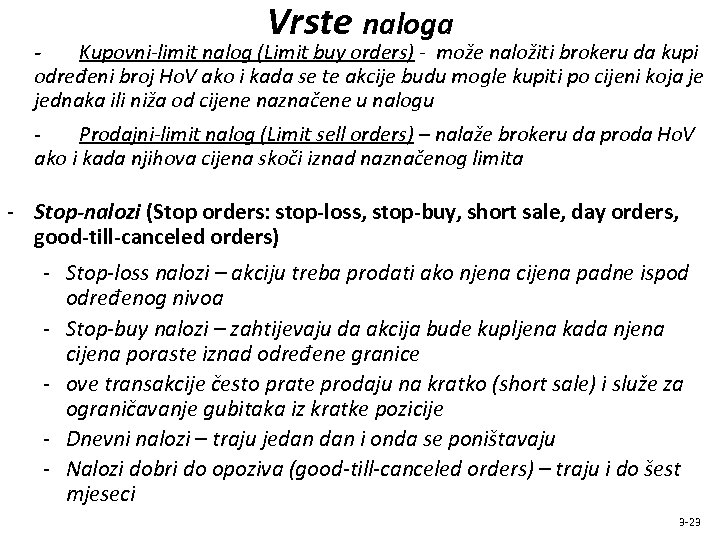 Vrste naloga

- Kupovni-limit nalog (Limit buy orders) - može naložiti brokeru da kupi određeni broj HoV ako i kada se te akcije budu mogle kupiti po cijeni koja je jednaka ili niža od cijene naznačene u nalogu

- Prodajni-limit nalog (Limit sell orders) – nalaže brokeru da proda HoV ako i kada njihova cijena skoči iznad naznačenog limita

- Stop-nalozi (Stop orders: stop-loss, stop-buy, short sale, day orders, good-till-canceled orders)

- Stop-loss nalozi – akciju treba prodati ako njena cijena padne ispod određenog nivoa

- Stop-buy nalozi – zahtijevaju da akcija bude kupljena kada njena cijena poraste iznad određene granice

- ove transakcije često prate prodaju na kratko (short sale) i služe za ograničavanje gubitaka iz kratke pozicije

- Dnevni nalozi – traju jedan dan i onda se poništavaju

- Nalozi dobri do opoziva (good-till-canceled orders) – traju i do šest mjeseci

3-23